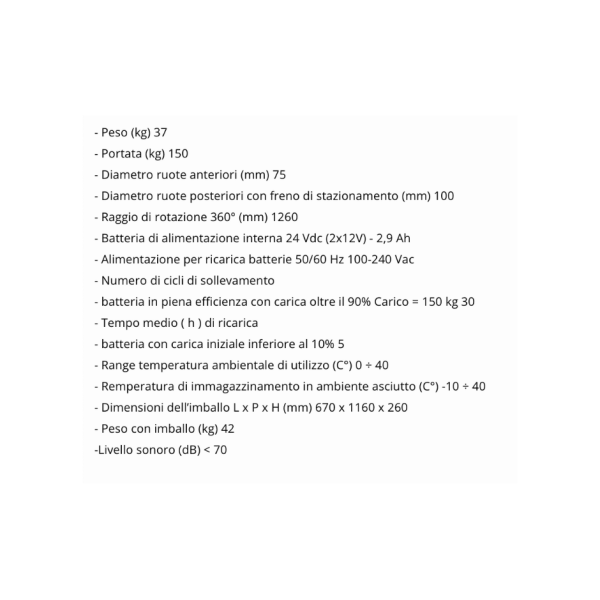 - Peso (kg) 37
- Portata (kg) 150
- Diametro ruote anteriori (mm) 75
- Diametro ruote posteriori con freno di stazionamento (mm) 100
- Raggio di rotazione 360° (mm) 1260
- Batteria di alimentazione interna 24 Vdc (2x12V) - 2,9 Ah
- Alimentazione per ricarica batterie 50/60 Hz 100-240 Vac
- Numero di cicli di sollevamento
- batteria in piena efficienza con carica oltre il 90% Carico = 150 kg 30
- Tempo medio ( h ) di ricarica
- batteria con carica iniziale inferiore al 10% 5
- Range temperatura ambientale di utilizzo (C°) 0 ÷ 40
- Remperatura di immagazzinamento in ambiente asciutto (C°) -10 ÷ 40
- Dimensioni dell'imballo L x P x H (mm) 670 x 1160 x 260
- Peso con imballo (kg) 42
-Livello sonoro (dB) < 70